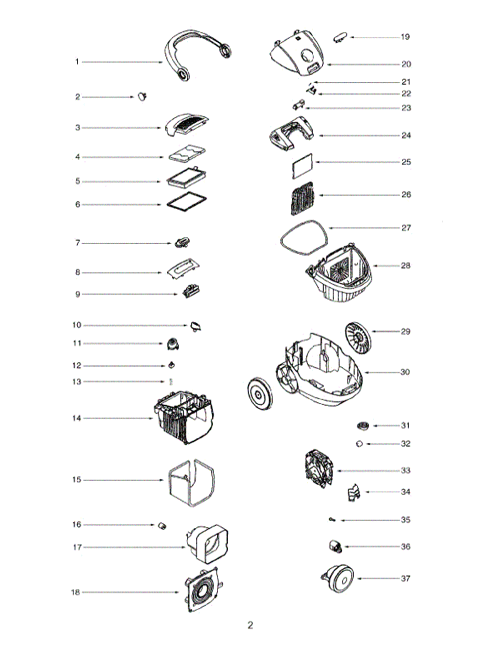 1
2
3
4
5
6
7
8
9
10
11
12
13
14
15
16
17
18

19
20
21
22
23
24
25
26
27
28
29
30
31
32
33
34
35
36
37

2